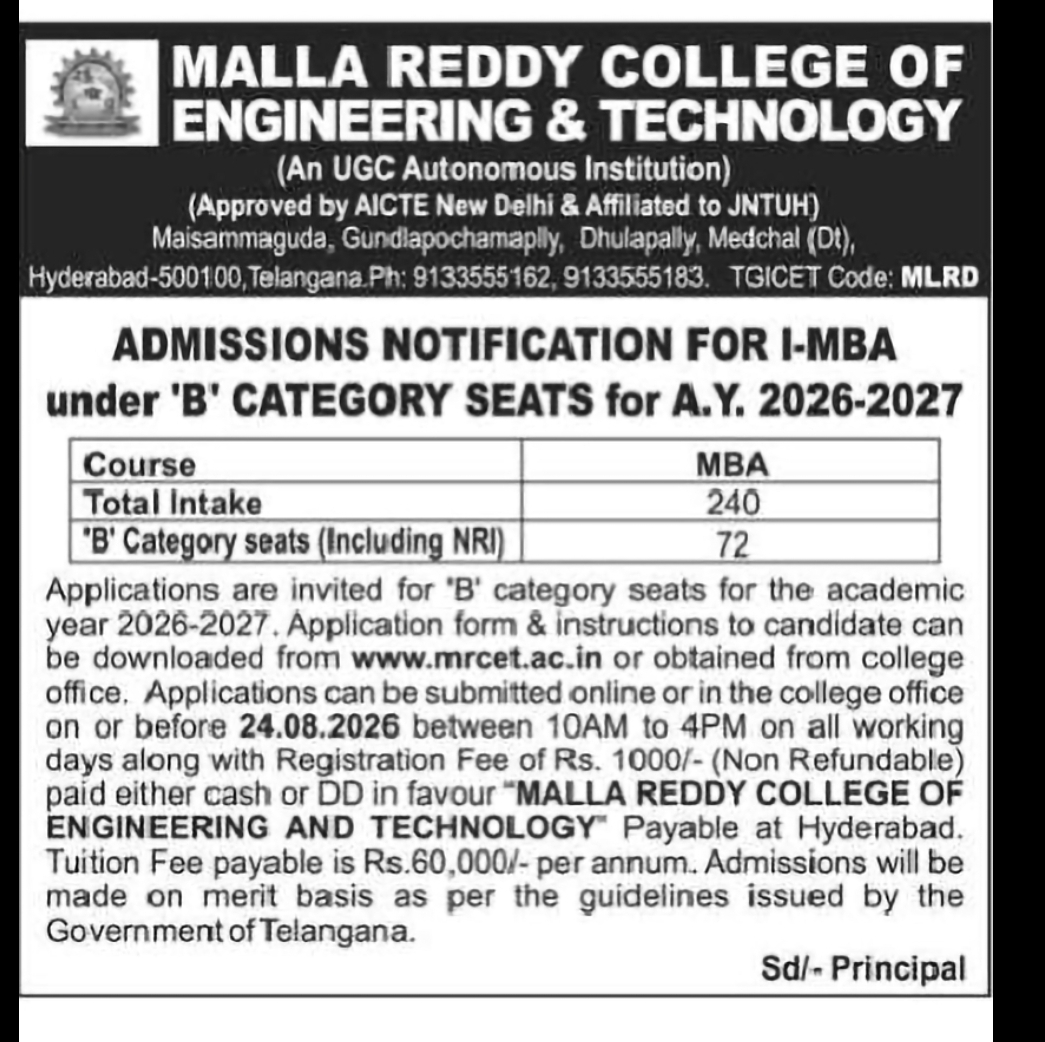 MALLA REDDY COLLEGE OF ENGINEERING & TECHNOLOGY

(An UGC Autonomous Institution)
(Approved by AICTE New Delhi & Affiliated to JNTUH)
Maisammaguda, Gundlapochamaplly, Dhulapally, Medchal (Dt), Hyderabad-500100,Telangana.Ph: 9133555162, 9133555183. TGICET Code: MLRD

ADMISSIONS NOTIFICATION FOR I-MBA under 'B' CATEGORY SEATS for A.Y. 2026-2027

| Course | MBA |
|---|---|
| Total Intake | 240 |
| 'B' Category seats (Including NRI) | 72 |

Applications are invited for 'B' category seats for the academic year 2026-2027. Application form & instructions to candidate can be downloaded from www.mrcet.ac.in or obtained from college office. Applications can be submitted online or in the college office on or before 24.08.2026 between 10AM to 4PM on all working days along with Registration Fee of Rs. 1000/- (Non Refundable) paid either cash or DD in favour "MALLA REDDY COLLEGE OF ENGINEERING AND TECHNOLOGY" Payable at Hyderabad. Tuition Fee payable is Rs.60,000/- per annum. Admissions will be made on merit basis as per the guidelines issued by the Government of Telangana.

Sd/- Principal